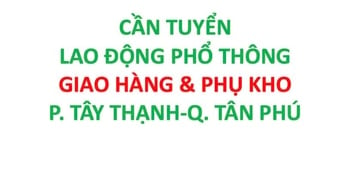 CẦN TUYỂN
LAO ĐỘNG PHỔ THÔNG
GIAO HÀNG & PHỤ KHO
P. TÂY THẠNH-Q. TÂN PHÚ